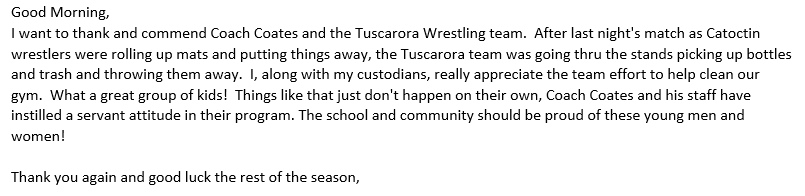 Good Morning,
I want to thank and commend Coach Coates and the Tuscarora Wrestling team. After last night's match as Catoctin wrestlers were rolling up mats and putting things away, the Tuscarora team was going thru the stands picking up bottles and trash and throwing them away. I, along with my custodians, really appreciate the team effort to help clean our gym. What a great group of kids! Things like that just don't happen on their own, Coach Coates and his staff have instilled a servant attitude in their program. The school and community should be proud of these young men and women!

Thank you again and good luck the rest of the season,